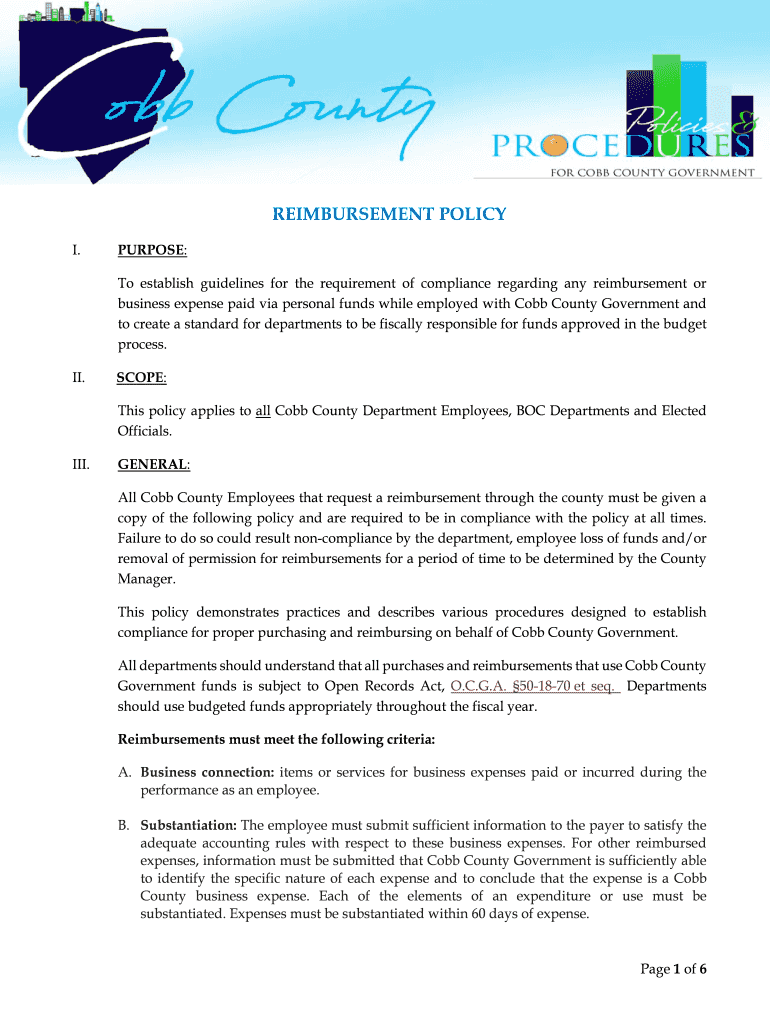 Cobb County

Policies & PROCEDURES
FOR COBB COUNTY GOVERNMENT

REIMBURSEMENT POLICY

I. PURPOSE:

To establish guidelines for the requirement of compliance regarding any reimbursement or business expense paid via personal funds while employed with Cobb County Government and to create a standard for departments to be fiscally responsible for funds approved in the budget process.

II. SCOPE:

This policy applies to all Cobb County Department Employees, BOC Departments and Elected Officials.

III. GENERAL:

All Cobb County Employees that request a reimbursement through the county must be given a copy of the following policy and are required to be in compliance with the policy at all times. Failure to do so could result non-compliance by the department, employee loss of funds and/or removal of permission for reimbursements for a period of time to be determined by the County Manager.

This policy demonstrates practices and describes various procedures designed to establish compliance for proper purchasing and reimbursing on behalf of Cobb County Government.

All departments should understand that all purchases and reimbursements that use Cobb County Government funds is subject to Open Records Act, O.C.G.A. §50-18-70 et seq. Departments should use budgeted funds appropriately throughout the fiscal year.

Reimbursements must meet the following criteria:

A. Business connection: items or services for business expenses paid or incurred during the performance as an employee.

B. Substantiation: The employee must submit sufficient information to the payer to satisfy the adequate accounting rules with respect to these business expenses. For other reimbursed expenses, information must be submitted that Cobb County Government is sufficiently able to identify the specific nature of each expense and to conclude that the expense is a Cobb County business expense. Each of the elements of an expenditure or use must be substantiated. Expenses must be substantiated within 60 days of expense.

Page 1 of 6